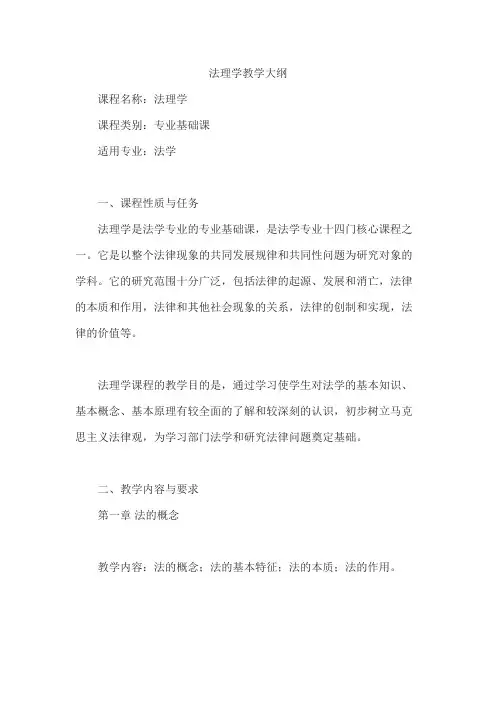 法理学教学大纲

课程名称：法理学

课程类别：专业基础课

适用专业：法学

一、课程性质与任务

法理学是法学专业的专业基础课，是法学专业十四门核心课程之一。它是以整个法律现象的共同发展规律和共同性问题为研究对象的学科。它的研究范围十分广泛，包括法律的起源、发展和消亡，法律的本质和作用，法律和其他社会现象的关系，法律的创制和实现，法律的价值等。

法理学课程的教学目的是，通过学习使学生对法学的基本知识、基本概念、基本原理有较全面的了解和较深刻的认识，初步树立马克思主义法律观，为学习部门法学和研究法律问题奠定基础。

二、教学内容与要求

第一章 法的概念

教学内容：法的概念；法的基本特征；法的本质；法的作用。